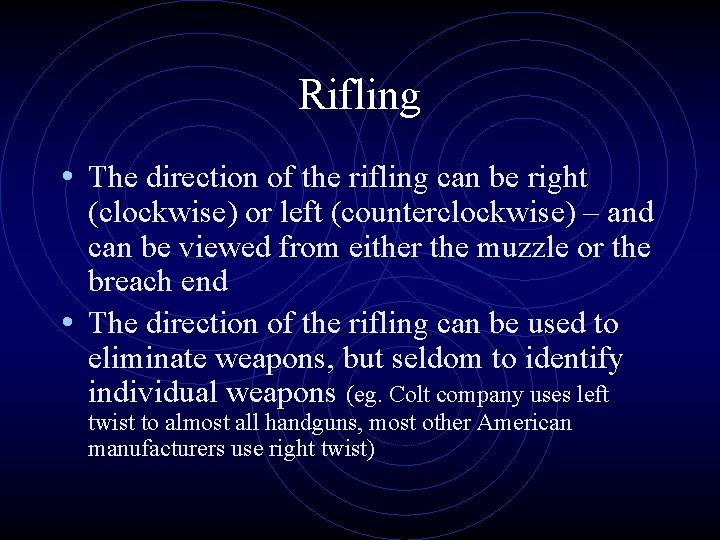 Rifling

• The direction of the rifling can be right (clockwise) or left (counterclockwise) – and can be viewed from either the muzzle or the breach end

• The direction of the rifling can be used to eliminate weapons, but seldom to identify individual weapons (eg. Colt company uses left twist to almost all handguns, most other American manufacturers use right twist)